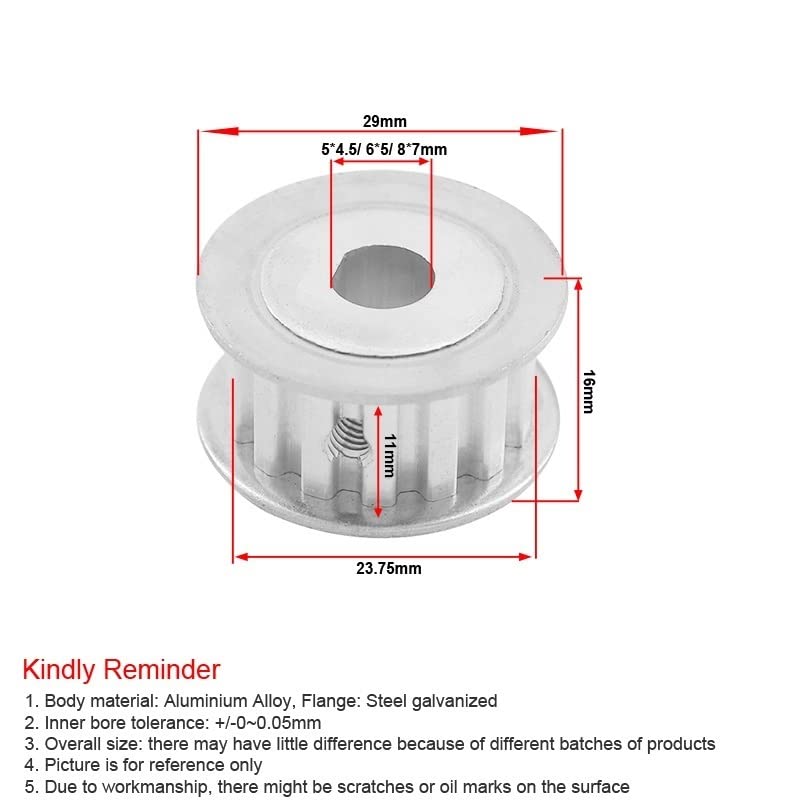 29mm

5*4.5/ 6*5/ 8*7mm

16mm

11mm

23.75mm

Kindly Reminder

1. Body material: Aluminium Alloy, Flange: Steel galvanized
2. Inner bore tolerance: +/-0~0.05mm
3. Overall size: there may have little difference because of different batches of products
4. Picture is for reference only
5. Due to workmanship, there might be scratches or oil marks on the surface